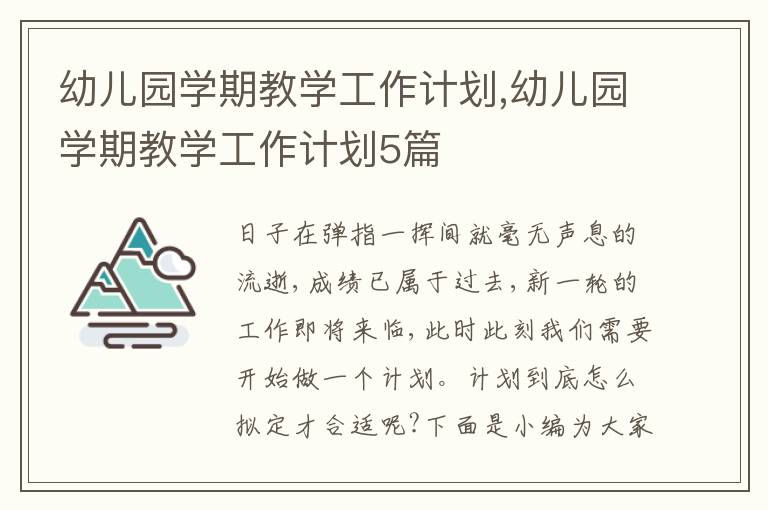 幼儿园学期教学工作计划,幼儿园学期教学工作计划5篇

日子在弹指一挥间就毫无声息的流逝，成绩已属于过去，新一轮的工作即将来临，此时此刻我们需要开始做一个计划。计划到底怎么拟定才合适呢？下面是小编为大家